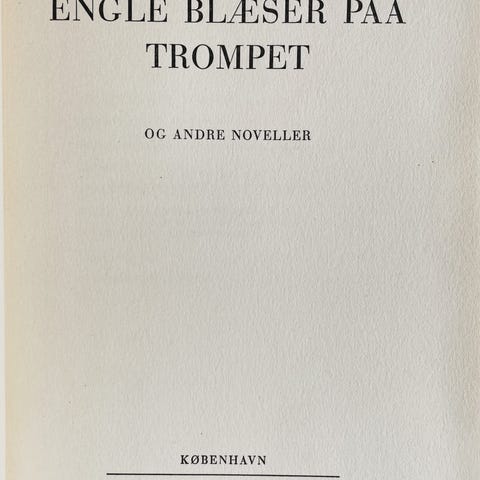 ENGLE BLÆSER PAA TROMPET

OG ANDRE NOVELLER

KØBENHAVN